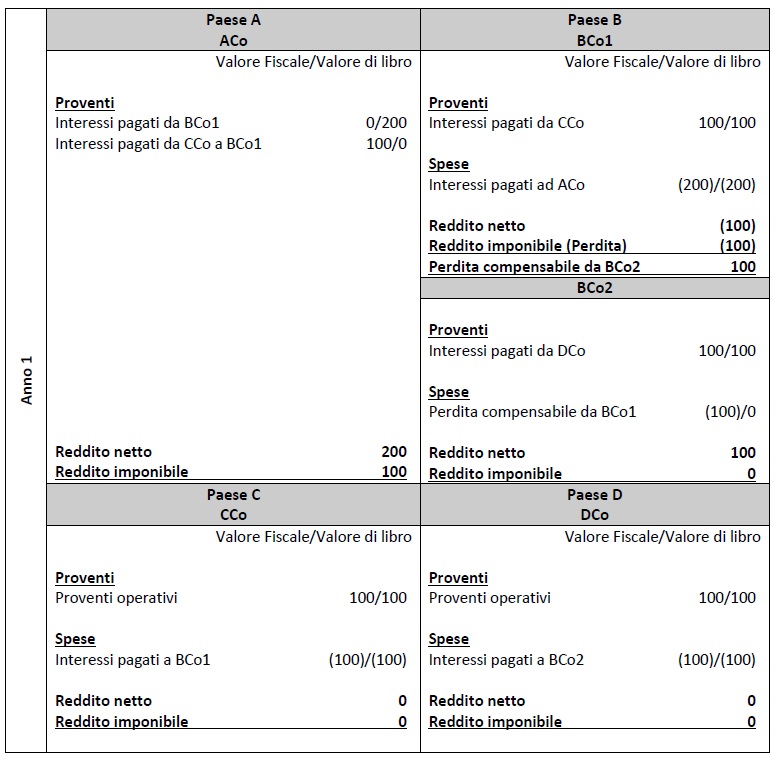 Anno 1

Paese A
ACo

Valore Fiscale/Valore di libro

Proventi
Interessi pagati da BCo1 0/200
Interessi pagati da CCo a BCo1 100/0

Reddito netto 200
Reddito imponibile 100

Paese B
BCo1

Valore Fiscale/Valore di libro

Proventi
Interessi pagati da CCo 100/100

Spese
Interessi pagati ad ACo (200)/(200)

Reddito netto (100)
Reddito imponibile (Perdita) (100)
Perdita compensabile da BCo2 100

BCo2

Proventi
Interessi pagati da DCo 100/100

Spese
Perdita compensabile da BCo1 (100)/0

Reddito netto 100
Reddito imponibile 0

Paese C
CCo

Valore Fiscale/Valore di libro

Proventi
Proventi operativi 100/100

Spese
Interessi pagati a BCo1 (100)/(100)

Reddito netto 0
Reddito imponibile 0

Paese D
DCo

Valore Fiscale/Valore di libro

Proventi
Proventi operativi 100/100

Spese
Interessi pagati a BCo2 (100)/(100)

Reddito netto 0
Reddito imponibile 0